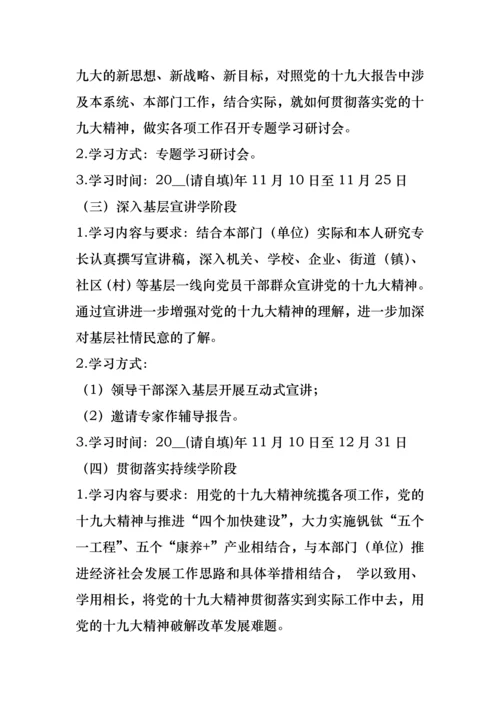 九大的新思想、新战略、新目标，对照党的十九大报告中涉及本系统、本部门工作，结合实际，就如何贯彻落实党的十九大精神，做实各项工作召开专题学习研讨会。

2.学习方式：专题学习研讨会。

3.学习时间：20__(请自填)年 11 月 10 日至 11 月 25 日

（三）深入基层宣讲学阶段

1.学习内容与要求：结合本部门（单位）实际和本人研究专长认真撰写宣讲稿，深入机关、学校、企业、街道（镇）、社区（村）等基层一线向党员干部群众宣讲党的十九大精神。通过宣讲进一步增强对党的十九大精神的理解，进一步加深对基层社情民意的了解。

2.学习方式：

（1）领导干部深入基层开展互动式宣讲；

（2）邀请专家作辅导报告。

3.学习时间：20__(请自填)年 11 月 10 日至 12 月 31 日

（四）贯彻落实持续学阶段

1.学习内容与要求：用党的十九大精神统揽各项工作，党的十九大精神与推进“四个加快建设”，大力实施钒钛“五个一工程”、五个“康养+”产业相结合，与本部门（单位）推进经济社会发展工作思路和具体举措相结合， 学以致用、学用相长，将党的十九大精神贯彻落实到实际工作中去，用党的十九大精神破解改革发展难题。